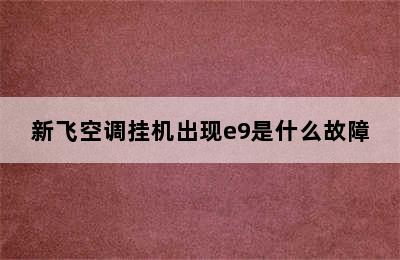 新飞空调挂机出现e9是什么故障